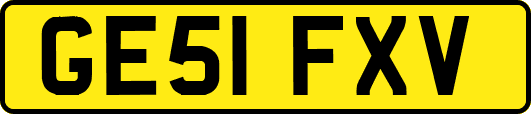 GE51 FXV